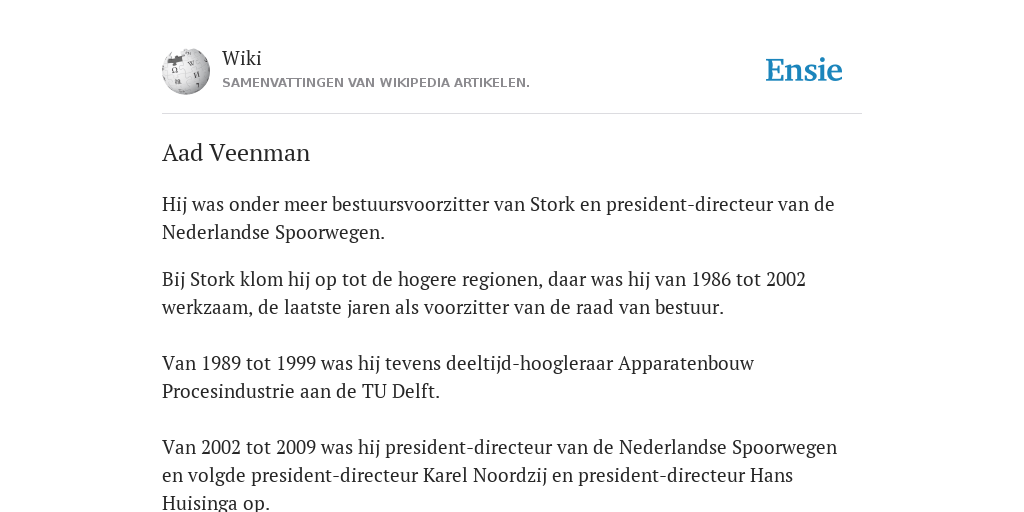 Wiki
SAMENVATTINGEN VAN WIKIPEDIA ARTIKELEN.

Ensie

Aad Veenman

Hij was onder meer bestuursvoorzitter van Stork en president-directeur van de Nederlandse Spoorwegen.

Bij Stork klom hij op tot de hogere regionen, daar was hij van 1986 tot 2002 werkzaam, de laatste jaren als voorzitter van de raad van bestuur.

Van 1989 tot 1999 was hij tevens deeltijd-hoogleraar Apparatenbouw Procesindustrie aan de TU Delft.

Van 2002 tot 2009 was hij president-directeur van de Nederlandse Spoorwegen en volgde president-directeur Karel Noordzij en president-directeur Hans Huisinga op.